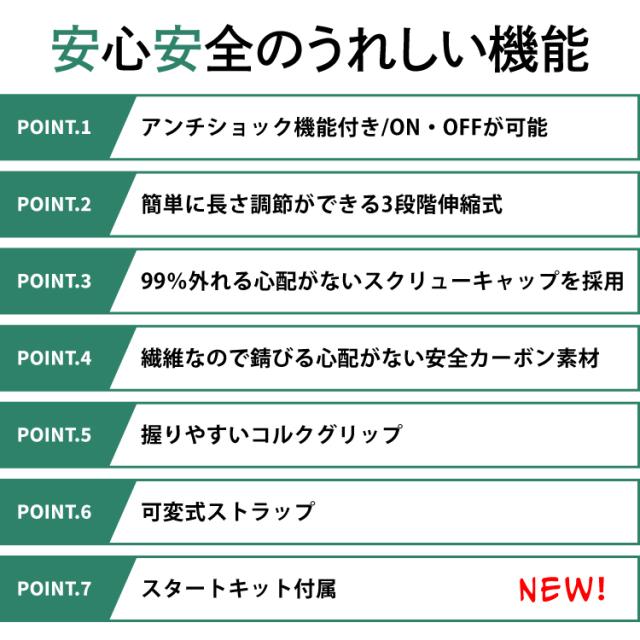 安心安全のうれしい機能

POINT.1 アンチショック機能付き/ON・OFFが可能

POINT.2 簡単に長さ調節ができる3段階伸縮式

POINT.3 99%外れる心配がないスクリューキャップを採用

POINT.4 繊維なので錆びる心配がない安全カーボン素材

POINT.5 握りやすいコルクグリップ

POINT.6 可変式ストラップ

POINT.7 スタートキット付属 NEW!